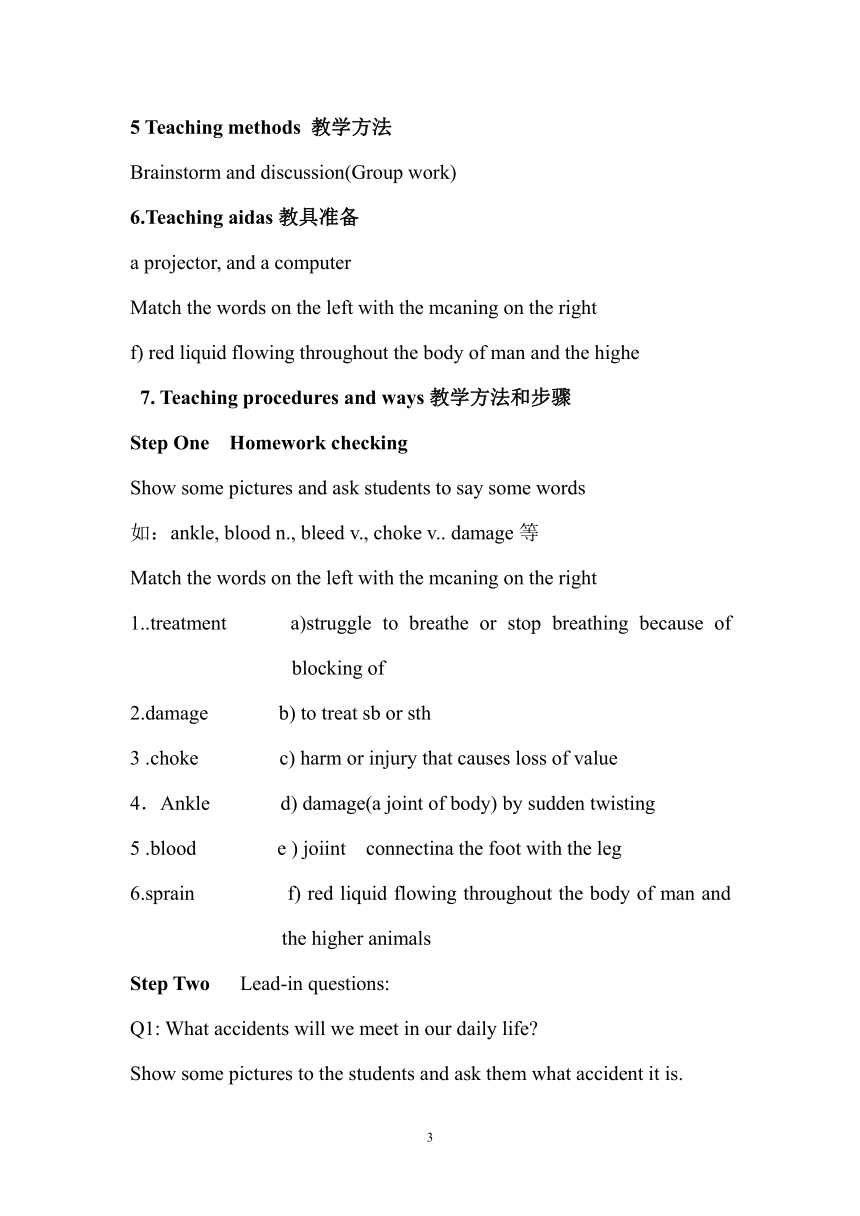 5 Teaching methods 教学方法

Brainstorm and discussion(Group work)

6.Teaching aidas 教具准备

a projector, and a computer

Match the words on the left with the mcaning on the right

f) red liquid flowing throughout the body of man and the highe

7. Teaching procedures and ways 教学方法和步骤

Step One Homework checking

Show some pictures and ask students to say some words

如：ankle, blood n., bleed v., choke v.. damage 等

Match the words on the left with the mcaning on the right

1..treatment a)struggle to breathe or stop breathing because of blocking of

2.damage b) to treat sb or sth

3 .choke c) harm or injury that causes loss of value

4．Ankle d) damage(a joint of body) by sudden twisting

5 .blood e ) joiint connectina the foot with the leg

6.sprain f) red liquid flowing throughout the body of man and the higher animals

Step Two Lead-in questions:

Q1: What accidents will we meet in our daily life?

Show some pictures to the students and ask them what accident it is.

3